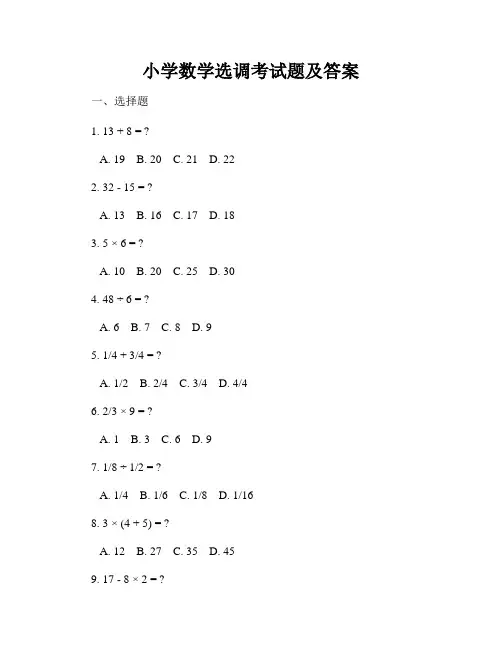 小学数学选调考试题及答案

一、选择题

1. $13 + 8 = ?$

A. 19  B. 20  C. 21  D. 22

2. $32 - 15 = ?$

A. 13  B. 16  C. 17  D. 18

3. $5 \times 6 = ?$

A. 10  B. 20  C. 25  D. 30

4. $48 \div 6 = ?$

A. 6  B. 7  C. 8  D. 9

5. $1/4 + 3/4 = ?$

A. 1/2  B. 2/4  C. 3/4  D. 4/4

6. $2/3 \times 9 = ?$

A. 1  B. 3  C. 6  D. 9

7. $1/8 \div 1/2 = ?$

A. 1/4  B. 1/6  C. 1/8  D. 1/16

8. $3 \times (4 + 5) = ?$

A. 12  B. 27  C. 35  D. 45

9. $17 - 8 \times 2 = ?$